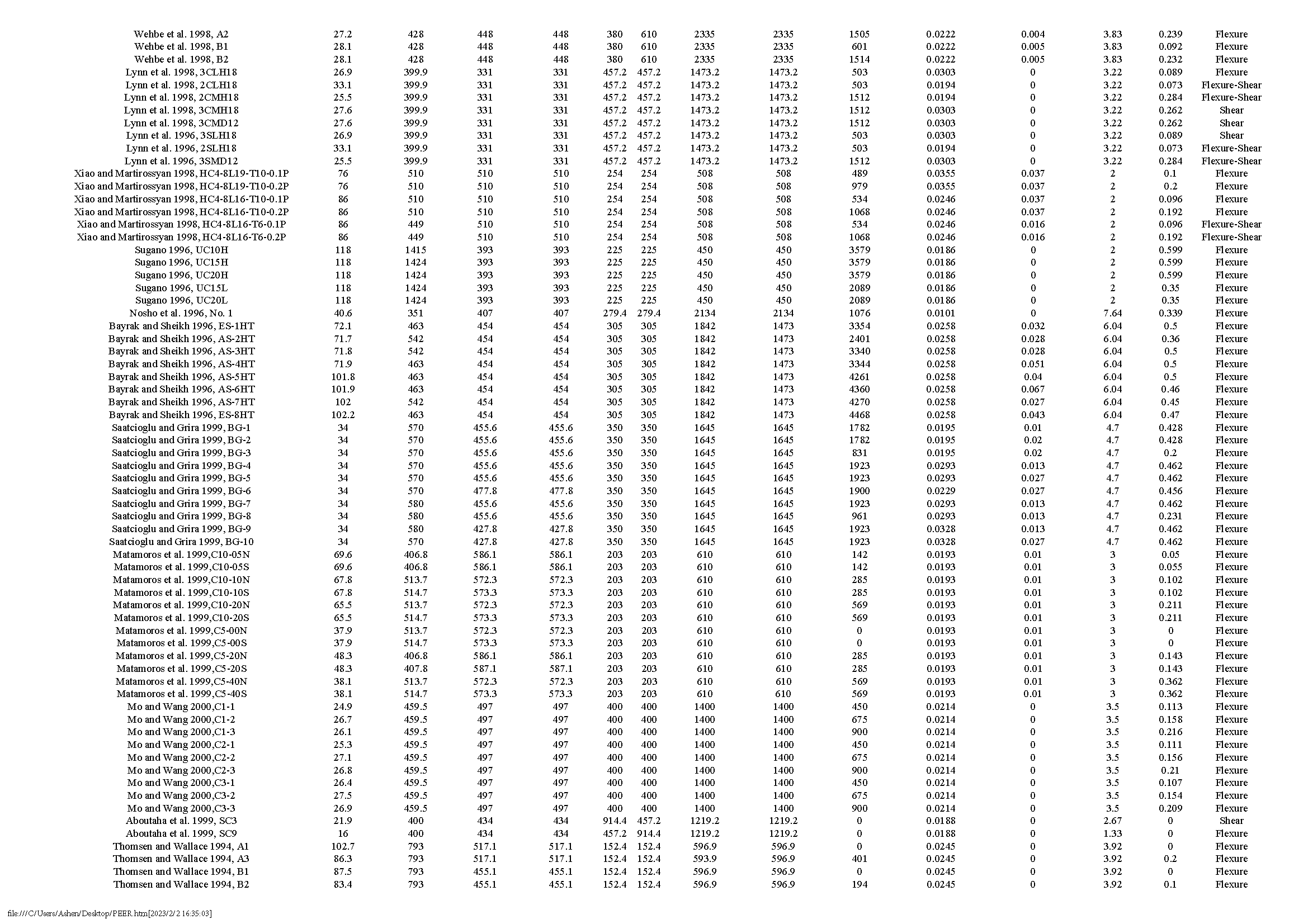 | | | | | | | | | | | | | | | |
|---|---|---|---|---|---|---|---|---|---|---|---|---|---|---|
| Wehbe et al. 1998, A2 | 27.2 | 428 | 448 | 448 | 380 | 610 | 2335 | 2335 | 1505 | 0.0222 | 0.004 | 3.83 | 0.239 | Flexure |
| Wehbe et al. 1998, B1 | 28.1 | 428 | 448 | 448 | 380 | 610 | 2335 | 2335 | 601 | 0.0222 | 0.005 | 3.83 | 0.092 | Flexure |
| Wehbe et al. 1998, B2 | 28.1 | 428 | 448 | 448 | 380 | 610 | 2335 | 2335 | 1514 | 0.0222 | 0.005 | 3.83 | 0.232 | Flexure |
| Lynn et al. 1998, 3CLH18 | 26.9 | 399.9 | 331 | 331 | 457.2 | 457.2 | 1473.2 | 1473.2 | 503 | 0.0303 | 0 | 3.22 | 0.089 | Flexure |
| Lynn et al. 1998, 2CLH18 | 33.1 | 399.9 | 331 | 331 | 457.2 | 457.2 | 1473.2 | 1473.2 | 503 | 0.0194 | 0 | 3.22 | 0.073 | Flexure-Shear |
| Lynn et al. 1998, 2CMH18 | 25.5 | 399.9 | 331 | 331 | 457.2 | 457.2 | 1473.2 | 1473.2 | 1512 | 0.0194 | 0 | 3.22 | 0.284 | Flexure-Shear |
| Lynn et al. 1998, 3CMH18 | 27.6 | 399.9 | 331 | 331 | 457.2 | 457.2 | 1473.2 | 1473.2 | 1512 | 0.0303 | 0 | 3.22 | 0.262 | Shear |
| Lynn et al. 1998, 3CMD12 | 27.6 | 399.9 | 331 | 331 | 457.2 | 457.2 | 1473.2 | 1473.2 | 1512 | 0.0303 | 0 | 3.22 | 0.262 | Shear |
| Lynn et al. 1996, 3SLH18 | 26.9 | 399.9 | 331 | 331 | 457.2 | 457.2 | 1473.2 | 1473.2 | 503 | 0.0303 | 0 | 3.22 | 0.089 | Shear |
| Lynn et al. 1996, 2SLH18 | 33.1 | 399.9 | 331 | 331 | 457.2 | 457.2 | 1473.2 | 1473.2 | 503 | 0.0194 | 0 | 3.22 | 0.073 | Flexure-Shear |
| Lynn et al. 1996, 3SMD12 | 25.5 | 399.9 | 331 | 331 | 457.2 | 457.2 | 1473.2 | 1473.2 | 1512 | 0.0303 | 0 | 3.22 | 0.284 | Flexure-Shear |
| Xiao and Martirossyan 1998, HC4-8L19-T10-0.1P | 76 | 510 | 510 | 510 | 254 | 254 | 508 | 508 | 489 | 0.0355 | 0.037 | 2 | 0.1 | Flexure |
| Xiao and Martirossyan 1998, HC4-8L19-T10-0.2P | 76 | 510 | 510 | 510 | 254 | 254 | 508 | 508 | 979 | 0.0355 | 0.037 | 2 | 0.2 | Flexure |
| Xiao and Martirossyan 1998, HC4-8L16-T10-0.1P | 86 | 510 | 510 | 510 | 254 | 254 | 508 | 508 | 534 | 0.0246 | 0.037 | 2 | 0.096 | Flexure |
| Xiao and Martirossyan 1998, HC4-8L16-T10-0.2P | 86 | 510 | 510 | 510 | 254 | 254 | 508 | 508 | 1068 | 0.0246 | 0.037 | 2 | 0.192 | Flexure |
| Xiao and Martirossyan 1998, HC4-8L16-T6-0.1P | 86 | 449 | 510 | 510 | 254 | 254 | 508 | 508 | 534 | 0.0246 | 0.016 | 2 | 0.096 | Flexure-Shear |
| Xiao and Martirossyan 1998, HC4-8L16-T6-0.2P | 86 | 449 | 510 | 510 | 254 | 254 | 508 | 508 | 1068 | 0.0246 | 0.016 | 2 | 0.192 | Flexure-Shear |
| Sugano 1996, UC10H | 118 | 1415 | 393 | 393 | 225 | 225 | 450 | 450 | 3579 | 0.0186 | 0 | 2 | 0.599 | Flexure |
| Sugano 1996, UC15H | 118 | 1424 | 393 | 393 | 225 | 225 | 450 | 450 | 3579 | 0.0186 | 0 | 2 | 0.599 | Flexure |
| Sugano 1996, UC20H | 118 | 1424 | 393 | 393 | 225 | 225 | 450 | 450 | 3579 | 0.0186 | 0 | 2 | 0.599 | Flexure |
| Sugano 1996, UC15L | 118 | 1424 | 393 | 393 | 225 | 225 | 450 | 450 | 2089 | 0.0186 | 0 | 2 | 0.35 | Flexure |
| Sugano 1996, UC20L | 118 | 1424 | 393 | 393 | 225 | 225 | 450 | 450 | 2089 | 0.0186 | 0 | 2 | 0.35 | Flexure |
| Nosho et al. 1996, No. 1 | 40.6 | 351 | 407 | 407 | 279.4 | 279.4 | 2134 | 2134 | 1076 | 0.0101 | 0 | 7.64 | 0.339 | Flexure |
| Bayrak and Sheikh 1996, ES-1HT | 72.1 | 463 | 454 | 454 | 305 | 305 | 1842 | 1473 | 3354 | 0.0258 | 0.032 | 6.04 | 0.5 | Flexure |
| Bayrak and Sheikh 1996, AS-2HT | 71.7 | 542 | 454 | 454 | 305 | 305 | 1842 | 1473 | 2401 | 0.0258 | 0.028 | 6.04 | 0.36 | Flexure |
| Bayrak and Sheikh 1996, AS-3HT | 71.8 | 542 | 454 | 454 | 305 | 305 | 1842 | 1473 | 3340 | 0.0258 | 0.028 | 6.04 | 0.5 | Flexure |
| Bayrak and Sheikh 1996, AS-4HT | 71.9 | 463 | 454 | 454 | 305 | 305 | 1842 | 1473 | 3344 | 0.0258 | 0.051 | 6.04 | 0.5 | Flexure |
| Bayrak and Sheikh 1996, AS-5HT | 101.8 | 463 | 454 | 454 | 305 | 305 | 1842 | 1473 | 4261 | 0.0258 | 0.04 | 6.04 | 0.5 | Flexure |
| Bayrak and Sheikh 1996, AS-6HT | 101.9 | 463 | 454 | 454 | 305 | 305 | 1842 | 1473 | 4360 | 0.0258 | 0.067 | 6.04 | 0.46 | Flexure |
| Bayrak and Sheikh 1996, AS-7HT | 102 | 542 | 454 | 454 | 305 | 305 | 1842 | 1473 | 4270 | 0.0258 | 0.027 | 6.04 | 0.45 | Flexure |
| Bayrak and Sheikh 1996, ES-8HT | 102.2 | 463 | 454 | 454 | 305 | 305 | 1842 | 1473 | 4468 | 0.0258 | 0.043 | 6.04 | 0.47 | Flexure |
| Saatcioglu and Grira 1999, BG-1 | 34 | 570 | 455.6 | 455.6 | 350 | 350 | 1645 | 1645 | 1782 | 0.0195 | 0.01 | 4.7 | 0.428 | Flexure |
| Saatcioglu and Grira 1999, BG-2 | 34 | 570 | 455.6 | 455.6 | 350 | 350 | 1645 | 1645 | 1782 | 0.0195 | 0.02 | 4.7 | 0.428 | Flexure |
| Saatcioglu and Grira 1999, BG-3 | 34 | 570 | 455.6 | 455.6 | 350 | 350 | 1645 | 1645 | 831 | 0.0195 | 0.02 | 4.7 | 0.2 | Flexure |
| Saatcioglu and Grira 1999, BG-4 | 34 | 570 | 455.6 | 455.6 | 350 | 350 | 1645 | 1645 | 1923 | 0.0293 | 0.013 | 4.7 | 0.462 | Flexure |
| Saatcioglu and Grira 1999, BG-5 | 34 | 570 | 455.6 | 455.6 | 350 | 350 | 1645 | 1645 | 1923 | 0.0293 | 0.027 | 4.7 | 0.462 | Flexure |
| Saatcioglu and Grira 1999, BG-6 | 34 | 570 | 477.8 | 477.8 | 350 | 350 | 1645 | 1645 | 1900 | 0.0229 | 0.027 | 4.7 | 0.456 | Flexure |
| Saatcioglu and Grira 1999, BG-7 | 34 | 580 | 455.6 | 455.6 | 350 | 350 | 1645 | 1645 | 1923 | 0.0293 | 0.013 | 4.7 | 0.462 | Flexure |
| Saatcioglu and Grira 1999, BG-8 | 34 | 580 | 455.6 | 455.6 | 350 | 350 | 1645 | 1645 | 961 | 0.0293 | 0.013 | 4.7 | 0.231 | Flexure |
| Saatcioglu and Grira 1999, BG-9 | 34 | 580 | 427.8 | 427.8 | 350 | 350 | 1645 | 1645 | 1923 | 0.0328 | 0.013 | 4.7 | 0.462 | Flexure |
| Saatcioglu and Grira 1999, BG-10 | 34 | 570 | 427.8 | 427.8 | 350 | 350 | 1645 | 1645 | 1923 | 0.0328 | 0.027 | 4.7 | 0.462 | Flexure |
| Matamoros et al. 1999,C10-05N | 69.6 | 406.8 | 586.1 | 586.1 | 203 | 203 | 610 | 610 | 142 | 0.0193 | 0.01 | 3 | 0.05 | Flexure |
| Matamoros et al. 1999,C10-05S | 69.6 | 406.8 | 586.1 | 586.1 | 203 | 203 | 610 | 610 | 142 | 0.0193 | 0.01 | 3 | 0.055 | Flexure |
| Matamoros et al. 1999,C10-10N | 67.8 | 513.7 | 572.3 | 572.3 | 203 | 203 | 610 | 610 | 285 | 0.0193 | 0.01 | 3 | 0.102 | Flexure |
| Matamoros et al. 1999,C10-10S | 67.8 | 514.7 | 573.3 | 573.3 | 203 | 203 | 610 | 610 | 285 | 0.0193 | 0.01 | 3 | 0.102 | Flexure |
| Matamoros et al. 1999,C10-20N | 65.5 | 513.7 | 572.3 | 572.3 | 203 | 203 | 610 | 610 | 569 | 0.0193 | 0.01 | 3 | 0.211 | Flexure |
| Matamoros et al. 1999,C10-20S | 65.5 | 514.7 | 573.3 | 573.3 | 203 | 203 | 610 | 610 | 569 | 0.0193 | 0.01 | 3 | 0.211 | Flexure |
| Matamoros et al. 1999,C5-00N | 37.9 | 513.7 | 572.3 | 572.3 | 203 | 203 | 610 | 610 | 0 | 0.0193 | 0.01 | 3 | 0 | Flexure |
| Matamoros et al. 1999,C5-00S | 37.9 | 514.7 | 573.3 | 573.3 | 203 | 203 | 610 | 610 | 0 | 0.0193 | 0.01 | 3 | 0 | Flexure |
| Matamoros et al. 1999,C5-20N | 48.3 | 406.8 | 586.1 | 586.1 | 203 | 203 | 610 | 610 | 285 | 0.0193 | 0.01 | 3 | 0.143 | Flexure |
| Matamoros et al. 1999,C5-20S | 48.3 | 407.8 | 587.1 | 587.1 | 203 | 203 | 610 | 610 | 285 | 0.0193 | 0.01 | 3 | 0.143 | Flexure |
| Matamoros et al. 1999,C5-40N | 38.1 | 513.7 | 572.3 | 572.3 | 203 | 203 | 610 | 610 | 569 | 0.0193 | 0.01 | 3 | 0.362 | Flexure |
| Matamoros et al. 1999,C5-40S | 38.1 | 514.7 | 573.3 | 573.3 | 203 | 203 | 610 | 610 | 569 | 0.0193 | 0.01 | 3 | 0.362 | Flexure |
| Mo and Wang 2000,C1-1 | 24.9 | 459.5 | 497 | 497 | 400 | 400 | 1400 | 1400 | 450 | 0.0214 | 0 | 3.5 | 0.113 | Flexure |
| Mo and Wang 2000,C1-2 | 26.7 | 459.5 | 497 | 497 | 400 | 400 | 1400 | 1400 | 675 | 0.0214 | 0 | 3.5 | 0.158 | Flexure |
| Mo and Wang 2000,C1-3 | 26.1 | 459.5 | 497 | 497 | 400 | 400 | 1400 | 1400 | 900 | 0.0214 | 0 | 3.5 | 0.216 | Flexure |
| Mo and Wang 2000,C2-1 | 25.3 | 459.5 | 497 | 497 | 400 | 400 | 1400 | 1400 | 450 | 0.0214 | 0 | 3.5 | 0.111 | Flexure |
| Mo and Wang 2000,C2-2 | 27.1 | 459.5 | 497 | 497 | 400 | 400 | 1400 | 1400 | 675 | 0.0214 | 0 | 3.5 | 0.156 | Flexure |
| Mo and Wang 2000,C2-3 | 26.8 | 459.5 | 497 | 497 | 400 | 400 | 1400 | 1400 | 900 | 0.0214 | 0 | 3.5 | 0.21 | Flexure |
| Mo and Wang 2000,C3-1 | 26.4 | 459.5 | 497 | 497 | 400 | 400 | 1400 | 1400 | 450 | 0.0214 | 0 | 3.5 | 0.107 | Flexure |
| Mo and Wang 2000,C3-2 | 27.5 | 459.5 | 497 | 497 | 400 | 400 | 1400 | 1400 | 675 | 0.0214 | 0 | 3.5 | 0.154 | Flexure |
| Mo and Wang 2000,C3-3 | 26.9 | 459.5 | 497 | 497 | 400 | 400 | 1400 | 1400 | 900 | 0.0214 | 0 | 3.5 | 0.209 | Flexure |
| Aboutaha et al. 1999, SC3 | 21.9 | 400 | 434 | 434 | 914.4 | 457.2 | 1219.2 | 1219.2 | 0 | 0.0188 | 0 | 2.67 | 0 | Shear |
| Aboutaha et al. 1999, SC9 | 16 | 400 | 434 | 434 | 457.2 | 914.4 | 1219.2 | 1219.2 | 0 | 0.0188 | 0 | 1.33 | 0 | Flexure |
| Thomsen and Wallace 1994, A1 | 102.7 | 793 | 517.1 | 517.1 | 152.4 | 152.4 | 596.9 | 596.9 | 0 | 0.0245 | 0 | 3.92 | 0 | Flexure |
| Thomsen and Wallace 1994, A3 | 86.3 | 793 | 517.1 | 517.1 | 152.4 | 152.4 | 593.9 | 596.9 | 401 | 0.0245 | 0 | 3.92 | 0.2 | Flexure |
| Thomsen and Wallace 1994, B1 | 87.5 | 793 | 455.1 | 455.1 | 152.4 | 152.4 | 596.9 | 596.9 | 0 | 0.0245 | 0 | 3.92 | 0 | Flexure |
| Thomsen and Wallace 1994, B2 | 83.4 | 793 | 455.1 | 455.1 | 152.4 | 152.4 | 596.9 | 596.9 | 194 | 0.0245 | 0 | 3.92 | 0.1 | Flexure |

file:///C/Users/Ashen/Desktop/PEER.htm[2023/2/2 16:35:03]